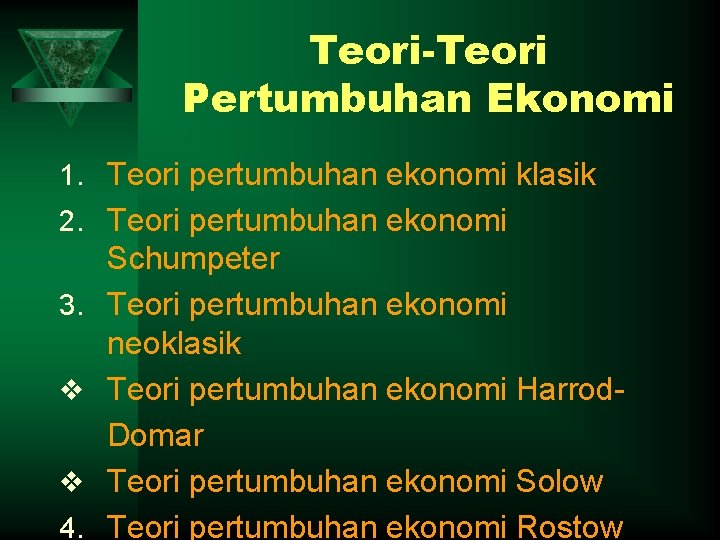 Teori-Teori Pertumbuhan Ekonomi

1. Teori pertumbuhan ekonomi klasik
2. Teori pertumbuhan ekonomi Schumpeter
3. Teori pertumbuhan ekonomi neoklasik
❖ Teori pertumbuhan ekonomi Harrod-Domar
❖ Teori pertumbuhan ekonomi Solow
4. Teori pertumbuhan ekonomi Rostow